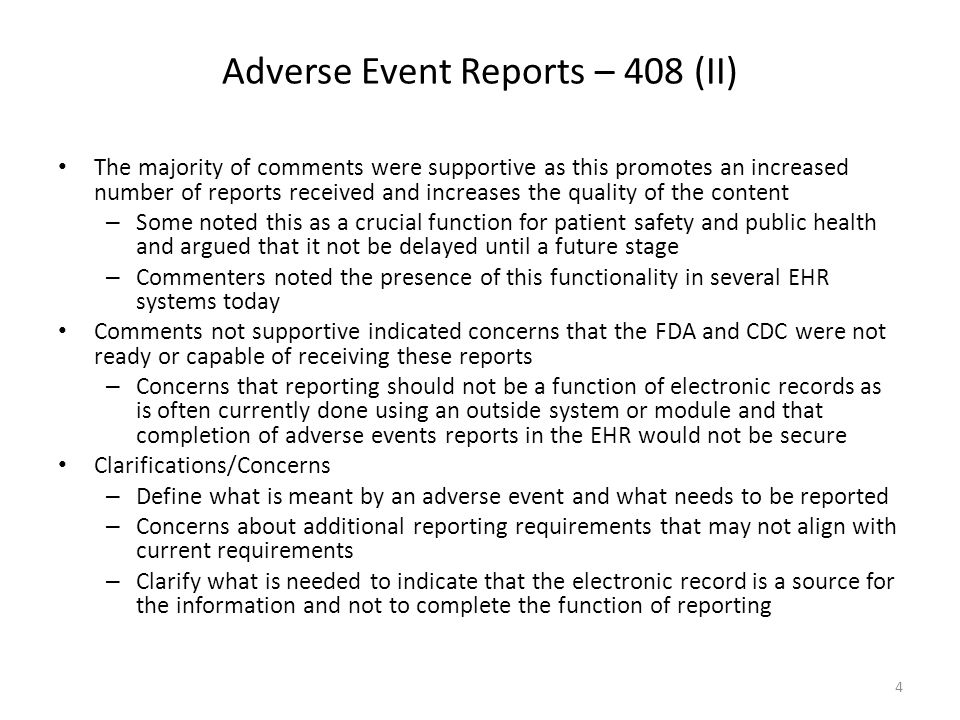 Adverse Event Reports – 408 (II)

• The majority of comments were supportive as this promotes an increased number of reports received and increases the quality of the content
– Some noted this as a crucial function for patient safety and public health and argued that it not be delayed until a future stage
– Commenters noted the presence of this functionality in several EHR systems today
• Comments not supportive indicated concerns that the FDA and CDC were not ready or capable of receiving these reports
– Concerns that reporting should not be a function of electronic records as is often currently done using an outside system or module and that completion of adverse events reports in the EHR would not be secure
• Clarifications/Concerns
– Define what is meant by an adverse event and what needs to be reported
– Concerns about additional reporting requirements that may not align with current requirements
– Clarify what is needed to indicate that the electronic record is a source for the information and not to complete the function of reporting

4